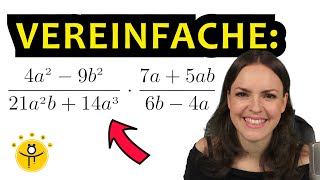 VEREINFACHE:

$\frac{4a^2 - 9b^2}{21a^2b + 14a^3} \cdot \frac{7a + 5ab}{6b - 4a}$